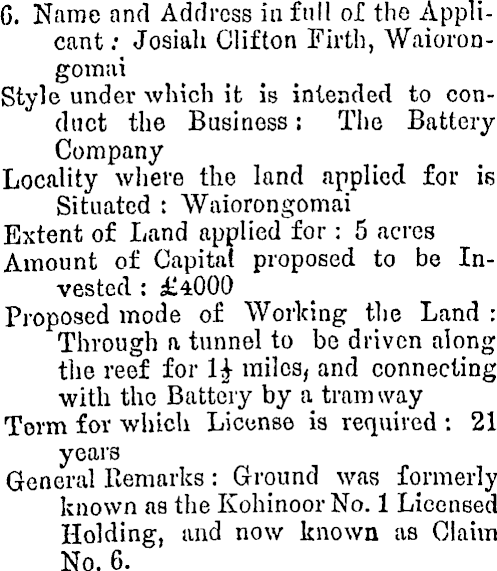 6. Name and Address in full of the Applicant: Josiah Clifton Firth, Waiorongomai
Style under which it is intended to conduct the Business: The Battery Company
Locality where the land applied for is Situated: Waiorongomai
Extent of Land applied for: 5 acres
Amount of Capital proposed to be Invested: £4000
Proposed mode of Working the Land: Through a tunnel to be driven along the reef for $1\frac{1}{2}$ miles, and connecting with the Battery by a tramway
Term for which License is required: 21 years
General Remarks: Ground was formerly known as the Kohinoor No. 1 Licensed Holding, and now known as Claim No. 6.